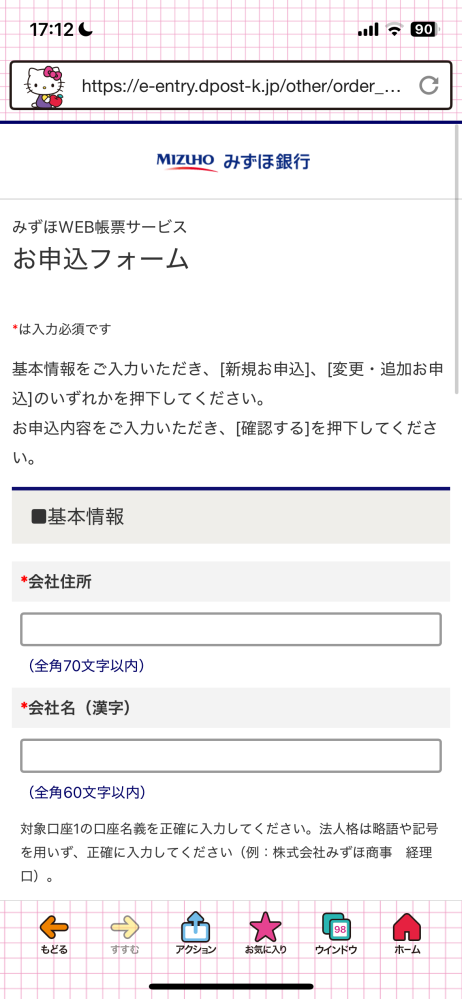 17:12

90

https://e-entry.dpost-k.jp/other/order_...

MIZUHO みずほ銀行

みずほWEB帳票サービス
お申込フォーム

*は入力必須です

基本情報をご入力いただき、[新規お申込]、[変更・追加お申込]のいずれかを押下してください。
お申込内容をご入力いただき、[確認する]を押下してください。

■基本情報

*会社住所

（全角70文字以内）

*会社名（漢字）

（全角60文字以内）

対象口座1の口座名義を正確に入力してください。法人格は略語や記号を用いず、正確に入力してください（例：株式会社みずほ商事　経理口）。

もどる　すすむ　アクション　お気に入り　98　ウインドウ　ホーム